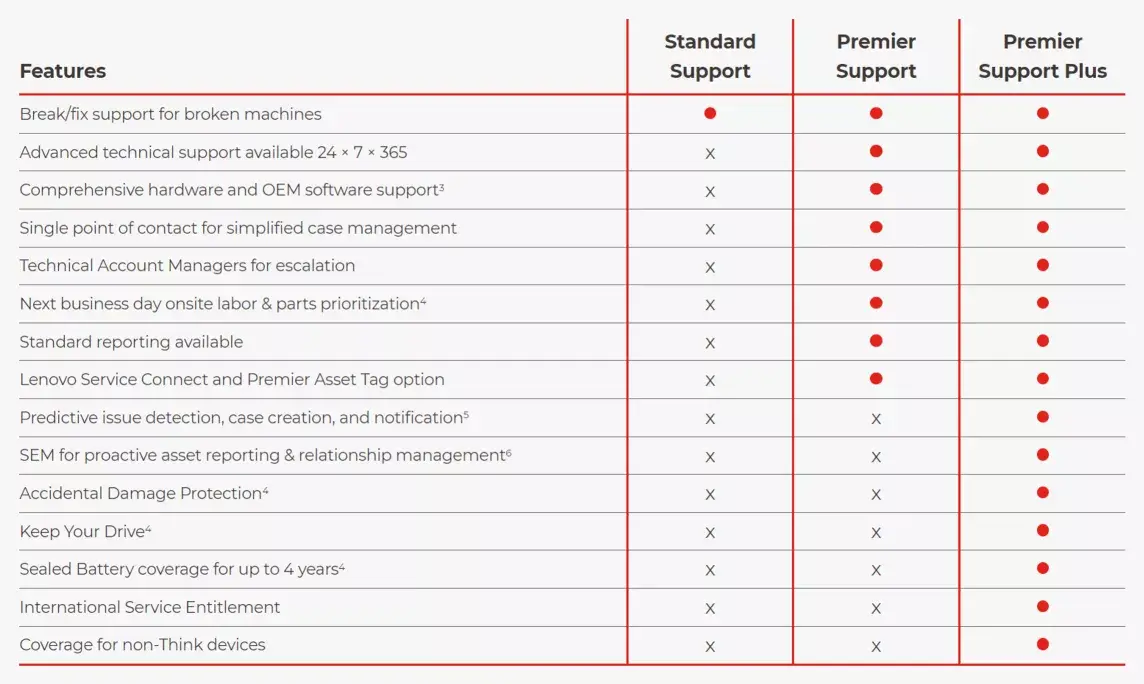 | Features | Standard Support | Premier Support | Premier Support Plus |
|---|---|---|---|
| Break/fix support for broken machines | • | • | • |
| Advanced technical support available 24 × 7 × 365 | x | • | • |
| Comprehensive hardware and OEM software support$^{3}$ | x | • | • |
| Single point of contact for simplified case management | x | • | • |
| Technical Account Managers for escalation | x | • | • |
| Next business day onsite labor & parts prioritization$^{4}$ | x | • | • |
| Standard reporting available | x | • | • |
| Lenovo Service Connect and Premier Asset Tag option | x | • | • |
| Predictive issue detection, case creation, and notification$^{5}$ | x | x | • |
| SEM for proactive asset reporting & relationship management$^{6}$ | x | x | • |
| Accidental Damage Protection$^{4}$ | x | x | • |
| Keep Your Drive$^{4}$ | x | x | • |
| Sealed Battery coverage for up to 4 years$^{4}$ | x | x | • |
| International Service Entitlement | x | x | • |
| Coverage for non-Think devices | x | x | • |